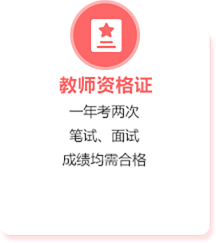 教师资格证

一年考两次
笔试、面试
成绩均需合格